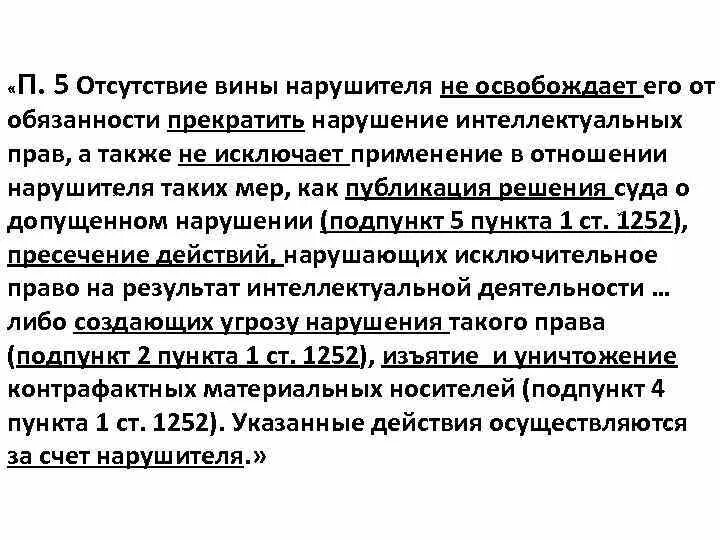 «П. 5 Отсутствие вины нарушителя не освобождает его от обязанности прекратить нарушение интеллектуальных прав, а также не исключает применение в отношении нарушителя таких мер, как публикация решения суда о допущенном нарушении (подпункт 5 пункта 1 ст. 1252), пресечение действий, нарушающих исключительное право на результат интеллектуальной деятельности … либо создающих угрозу нарушения такого права (подпункт 2 пункта 1 ст. 1252), изъятие и уничтожение контрафактных материальных носителей (подпункт 4 пункта 1 ст. 1252). Указанные действия осуществляются за счет нарушителя.»